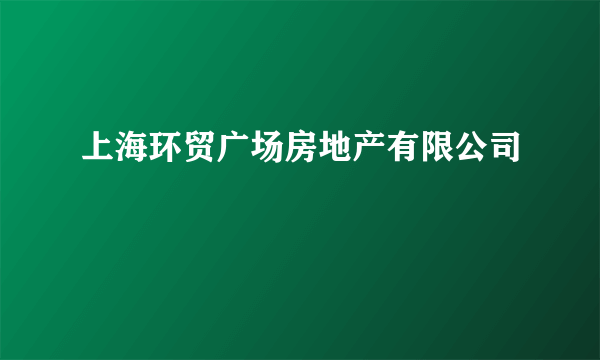 上海环贸广场房地产有限公司